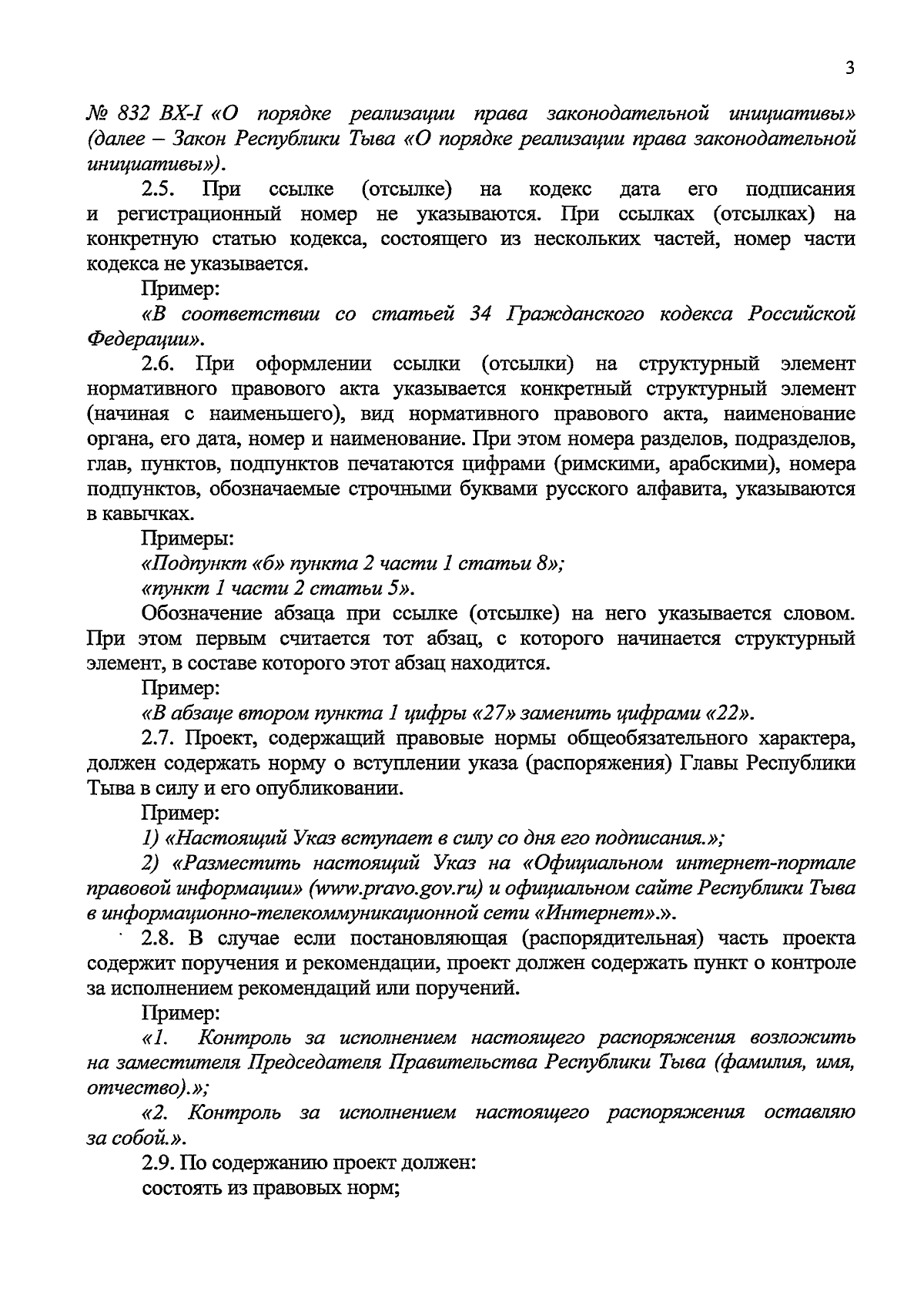 3

№ 832 ВХ-I «О порядке реализации права законодательной инициативы» (далее – Закон Республики Тыва «О порядке реализации права законодательной инициативы»).

2.5. При ссылке (отсылке) на кодекс дата его подписания и регистрационный номер не указываются. При ссылках (отсылках) на конкретную статью кодекса, состоящего из нескольких частей, номер части кодекса не указывается.

Пример:

«В соответствии со статьей 34 Гражданского кодекса Российской Федерации».

2.6. При оформлении ссылки (отсылки) на структурный элемент нормативного правового акта указывается конкретный структурный элемент (начиная с наименьшего), вид нормативного правового акта, наименование органа, его дата, номер и наименование. При этом номера разделов, подразделов, глав, пунктов, подпунктов печатаются цифрами (римскими, арабскими), номера подпунктов, обозначаемые строчными буквами русского алфавита, указываются в кавычках.

Примеры:

«Подпункт «б» пункта 2 части 1 статьи 8»;

«пункт 1 части 2 статьи 5».

Обозначение абзаца при ссылке (отсылке) на него указывается словом. При этом первым считается тот абзац, с которого начинается структурный элемент, в составе которого этот абзац находится.

Пример:

«В абзаце втором пункта 1 цифры «27» заменить цифрами «22».

2.7. Проект, содержащий правовые нормы общеобязательного характера, должен содержать норму о вступлении указа (распоряжения) Главы Республики Тыва в силу и его опубликовании.

Пример:

1) «Настоящий Указ вступает в силу со дня его подписания.»;

2) «Разместить настоящий Указ на «Официальном интернет-портале правовой информации» (www.pravo.gov.ru) и официальном сайте Республики Тыва в информационно-телекоммуникационной сети «Интернет».».

2.8. В случае если постановляющая (распорядительная) часть проекта содержит поручения и рекомендации, проект должен содержать пункт о контроле за исполнением рекомендаций или поручений.

Пример:

«1. Контроль за исполнением настоящего распоряжения возложить на заместителя Председателя Правительства Республики Тыва (фамилия, имя, отчество).»;

«2. Контроль за исполнением настоящего распоряжения оставляю за собой.».

2.9. По содержанию проект должен:

состоять из правовых норм;